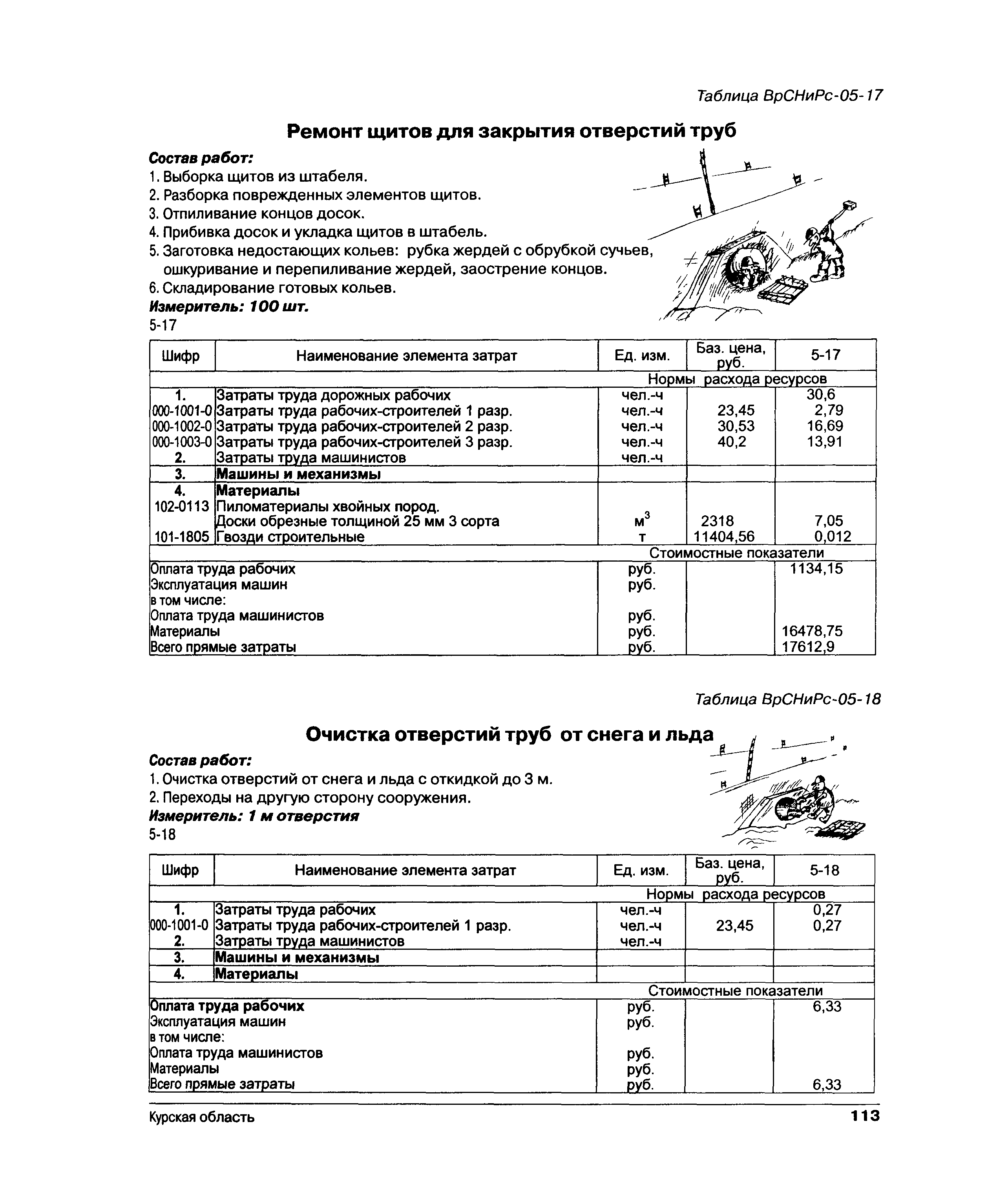 Таблица ВрСНиРс-05-17

Ремонт щитов для закрытия отверстий труб

Состав работ:
1. Выборка щитов из штабеля.
2. Разборка поврежденных элементов щитов.
3. Отпиливание концов досок.
4. Прибивка досок и укладка щитов в штабель.
5. Заготовка недостающих кольев: рубка жердей с обрубкой сучьев, ошкуривание и перепиливание жердей, заострение концов.
6. Складирование готовых кольев.
Измеритель: 100 шт.
5-17

| Шифр | Наименование элемента затрат | Ед. изм. | Баз. цена, руб. | 5-17 |
|---|---|---|---|---|
| | | Нормы расхода ресурсов | | |
| 1. | Затраты труда дорожных рабочих | чел.-ч | | 30,6 |
| 000-1001-0 | Затраты труда рабочих-строителей 1 разр. | чел.-ч | 23,45 | 2,79 |
| 000-1002-0 | Затраты труда рабочих-строителей 2 разр. | чел.-ч | 30,53 | 16,69 |
| 000-1003-0 | Затраты труда рабочих-строителей 3 разр. | чел.-ч | 40,2 | 13,91 |
| 2. | Затраты труда машинистов | чел.-ч | | |
| 3. | Машины и механизмы | | | |
| 4. | Материалы | | | |
| 102-0113 | Пиломатериалы хвойных пород. Доски обрезные толщиной 25 мм 3 сорта | $м^3$ | 2318 | 7,05 |
| 101-1805 | Гвозди строительные | т | 11404,56 | 0,012 |
| | | Стоимостные показатели | | |
| Оплата труда рабочих | | руб. | | 1134,15 |
| Эксплуатация машин | | руб. | | |
| в том числе: | | | | |
| Оплата труда машинистов | | руб. | | |
| Материалы | | руб. | | 16478,75 |
| Всего прямые затраты | | руб. | | 17612,9 |

Таблица ВрСНиРс-05-18

Очистка отверстий труб от снега и льда

Состав работ:
1. Очистка отверстий от снега и льда с откидкой до 3 м.
2. Переходы на другую сторону сооружения.
Измеритель: 1 м отверстия
5-18

| Шифр | Наименование элемента затрат | Ед. изм. | Баз. цена, руб. | 5-18 |
|---|---|---|---|---|
| | | Нормы расхода ресурсов | | |
| 1. | Затраты труда рабочих | чел.-ч | | 0,27 |
| 000-1001-0 | Затраты труда рабочих-строителей 1 разр. | чел.-ч | 23,45 | 0,27 |
| 2. | Затраты труда машинистов | чел.-ч | | |
| 3. | Машины и механизмы | | | |
| 4. | Материалы | | | |
| | | Стоимостные показатели | | |
| Оплата труда рабочих | | руб. | | 6,33 |
| Эксплуатация машин | | руб. | | |
| в том числе: | | | | |
| Оплата труда машинистов | | руб. | | |
| Материалы | | руб. | | |
| Всего прямые затраты | | руб. | | 6,33 |

Курская область 113